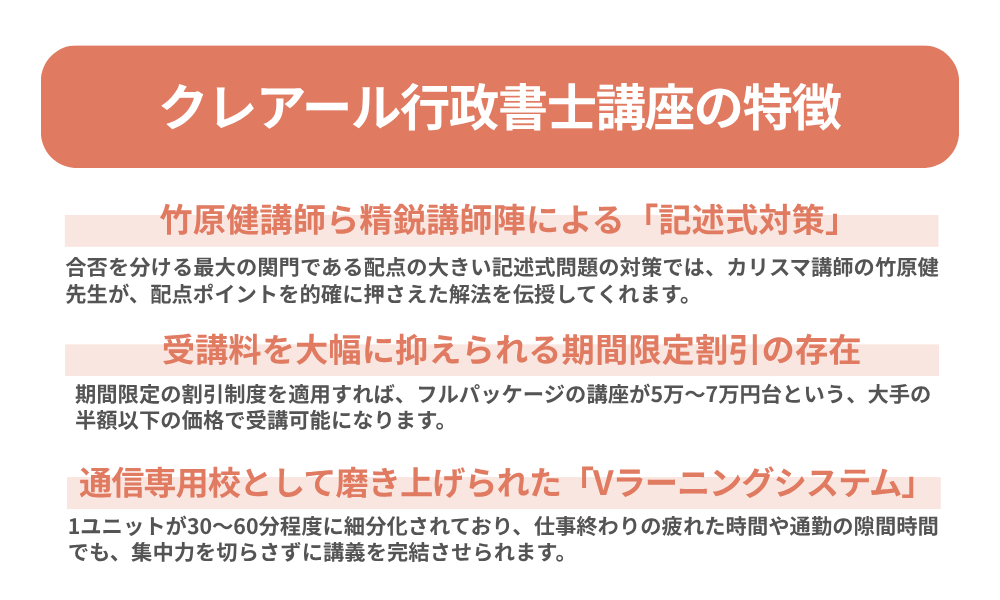 クレアール行政書士講座の特徴

竹原健講師ら精鋭講師陣による「記述式対策」

合否を分ける最大の関門である配点の大きい記述式問題の対策では、カリスマ講師の竹原健先生が、配点ポイントを的確に押さえた解法を伝授してくれます。

受講料を大幅に抑えられる期間限定割引の存在

期間限定の割引制度を適用すれば、フルパッケージの講座が5万〜7万円台という、大手の半額以下の価格で受講可能になります。

通信専用校として磨き上げられた「Vラーニングシステム」

1ユニットが30〜60分程度に細分化されており、仕事終わりの疲れた時間や通勤の隙間時間でも、集中力を切らさずに講義を完結させられます。